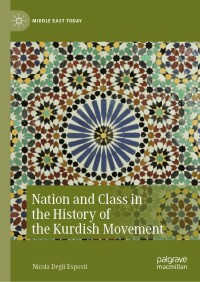 MIDDLE EAST TODAY

Nation and Class in the History of the Kurdish Movement

Nicola Degli Esposti

palgrave macmillan